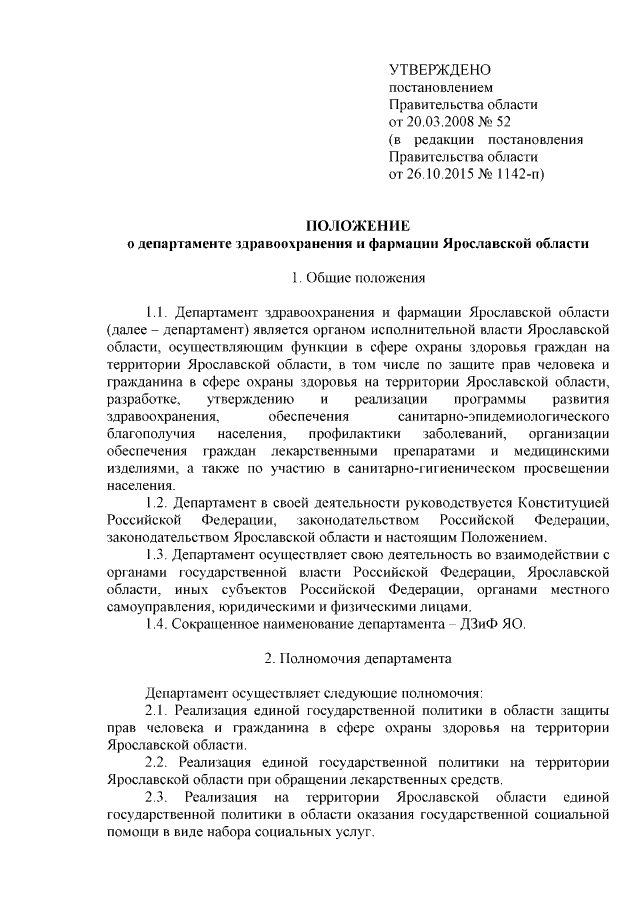 УТВЕРЖДЕНО
постановлением
Правительства области
от 20.03.2008 № 52
(в редакции постановления Правительства области
от 26.10.2015 № 1142-п)

ПОЛОЖЕНИЕ
о департаменте здравоохранения и фармации Ярославской области

1. Общие положения

1.1. Департамент здравоохранения и фармации Ярославской области (далее – департамент) является органом исполнительной власти Ярославской области, осуществляющим функции в сфере охраны здоровья граждан на территории Ярославской области, в том числе по защите прав человека и гражданина в сфере охраны здоровья на территории Ярославской области, разработке, утверждению и реализации программы развития здравоохранения, обеспечения санитарно-эпидемиологического благополучия населения, профилактики заболеваний, организации обеспечения граждан лекарственными препаратами и медицинскими изделиями, а также по участию в санитарно-гигиеническом просвещении населения.

1.2. Департамент в своей деятельности руководствуется Конституцией Российской Федерации, законодательством Российской Федерации, законодательством Ярославской области и настоящим Положением.

1.3. Департамент осуществляет свою деятельность во взаимодействии с органами государственной власти Российской Федерации, Ярославской области, иных субъектов Российской Федерации, органами местного самоуправления, юридическими и физическими лицами.

1.4. Сокращенное наименование департамента – ДЗиФ ЯО.

2. Полномочия департамента

Департамент осуществляет следующие полномочия:

2.1. Реализация единой государственной политики в области защиты прав человека и гражданина в сфере охраны здоровья на территории Ярославской области.

2.2. Реализация единой государственной политики на территории Ярославской области при обращении лекарственных средств.

2.3. Реализация на территории Ярославской области единой государственной политики в области оказания государственной социальной помощи в виде набора социальных услуг.